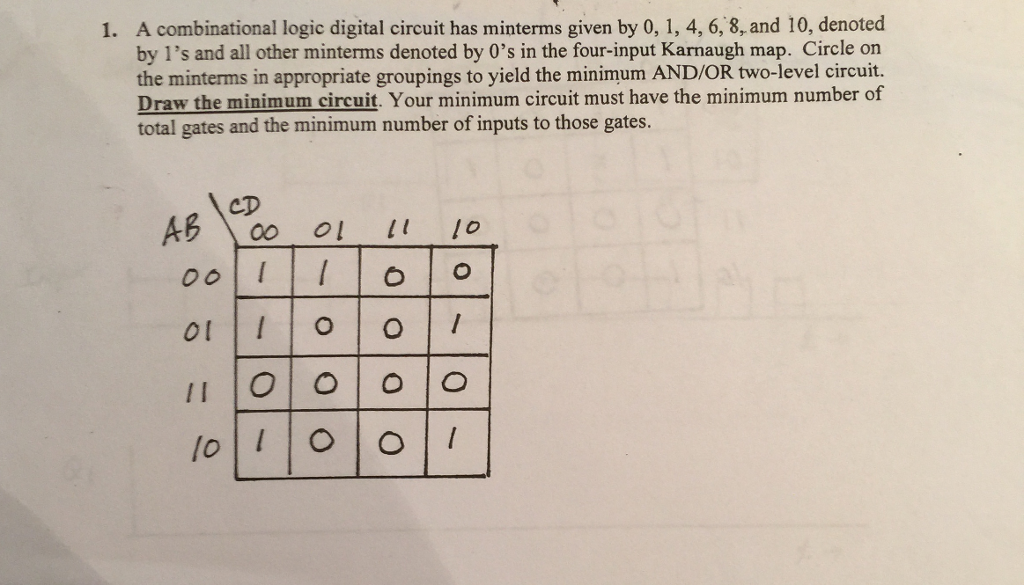 1. A combinational logic digital circuit has minterms given by 0, 1, 4, 6, 8, and 10, denoted by 1's and all other minterms denoted by 0's in the four-input Karnaugh map. Circle on the minterms in appropriate groupings to yield the minimum AND/OR two-level circuit. Draw the minimum circuit. Your minimum circuit must have the minimum number of total gates and the minimum number of inputs to those gates.

| AB \ CD | 00 | 01 | 11 | 10 |
|---|---|---|---|---|
| 00 | 1 | 1 | 0 | 0 |
| 01 | 1 | 0 | 0 | 1 |
| 11 | 0 | 0 | 0 | 0 |
| 10 | 1 | 0 | 0 | 1 |